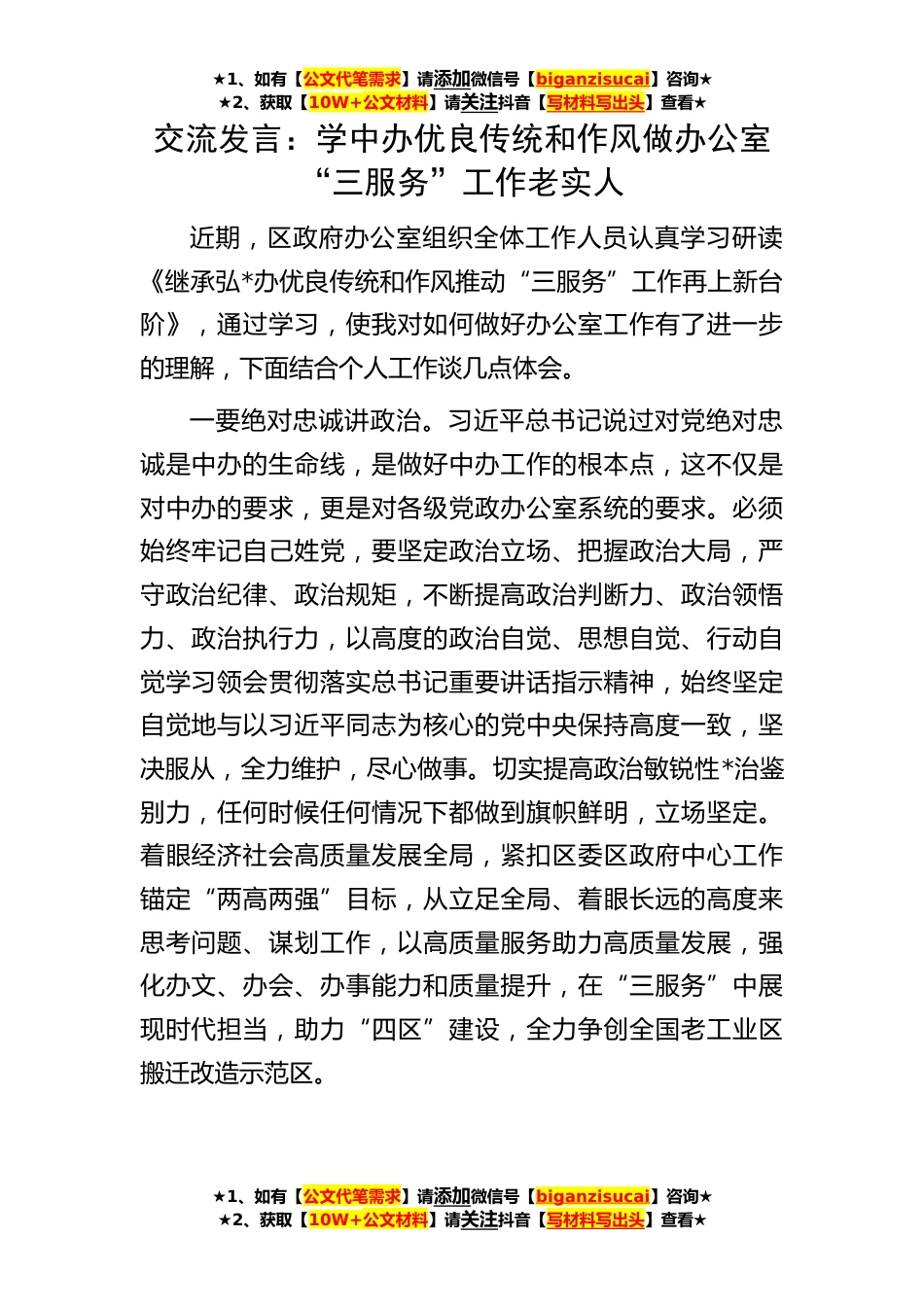 ★1、如有【公文代笔需求】请添加微信号【biganzisucai】咨询★
★2、获取【10W+公文材料】请关注抖音【写材料写出头】查看★

交流发言：学中办优良传统和作风做办公室“三服务”工作老实人

近期，区政府办公室组织全体工作人员认真学习研读《继承弘*办优良传统和作风推动“三服务”工作再上新台阶》，通过学习，使我对如何做好办公室工作有了进一步的理解，下面结合个人工作谈几点体会。

一要绝对忠诚讲政治。习近平总书记说过对党绝对忠诚是中办的生命线，是做好中办工作的根本点，这不仅是对中办的要求，更是对各级党政办公室系统的要求。必须始终牢记自己姓党，要坚定政治立场、把握政治大局，严守政治纪律、政治规矩，不断提高政治判断力、政治领悟力、政治执行力，以高度的政治自觉、思想自觉、行动自觉学习领会贯彻落实总书记重要讲话指示精神，始终坚定自觉地与以习近平同志为核心的党中央保持高度一致，坚决服从，全力维护，尽心做事。切实提高政治敏锐性*治鉴别力，任何时候任何情况下都做到旗帜鲜明，立场坚定。着眼经济社会高质量发展全局，紧扣区委区政府中心工作锚定“两高两强”目标，从立足全局、着眼长远的高度来思考问题、谋划工作，以高质量服务助力高质量发展，强化办文、办会、办事能力和质量提升，在“三服务”中展现时代担当，助力“四区”建设，全力争创全国老工业区搬迁改造示范区。

★1、如有【公文代笔需求】请添加微信号【biganzisucai】咨询★
★2、获取【10W+公文材料】请关注抖音【写材料写出头】查看★